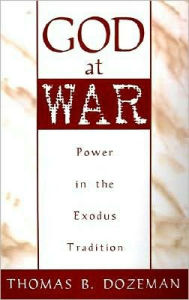 GOD
at
WAR

Power
in the
Exodus
Tradition

THOMAS B. DOZEMAN